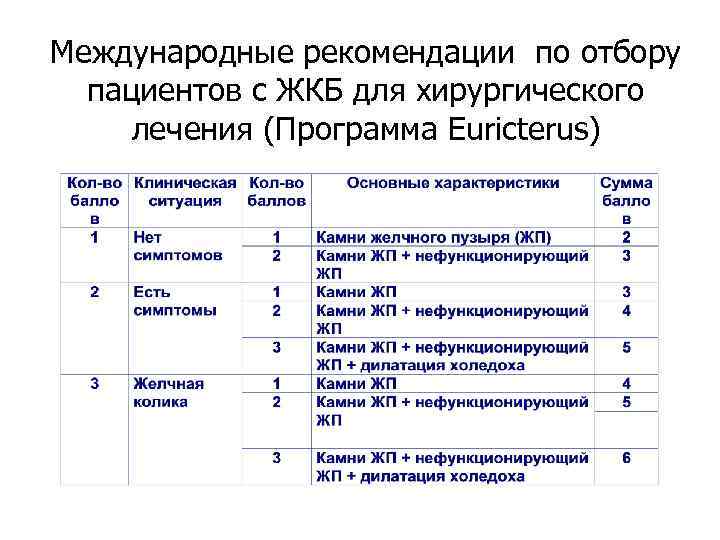 Международные рекомендации по отбору пациентов с ЖКБ для хирургического лечения (Программа Euricterus)

| Кол-во баллов | Клиническая ситуация | Кол-во баллов | Основные характеристики | Сумма баллов |
|---|---|---|---|---|
| 1 | Нет симптомов | 1 | Камни желчного пузыря (ЖП) | 2 |
| | | 2 | Камни ЖП + нефункционирующий ЖП | 3 |
| 2 | Есть симптомы | 1 | Камни ЖП | 3 |
| | | 2 | Камни ЖП + нефункционирующий ЖП | 4 |
| | | 3 | Камни ЖП + нефункционирующий ЖП + дилатация холедоха | 5 |
| 3 | Желчная колика | 1 | Камни ЖП | 4 |
| | | 2 | Камни ЖП + нефункционирующий ЖП | 5 |
| | | 3 | Камни ЖП + нефункционирующий ЖП + дилатация холедоха | 6 |